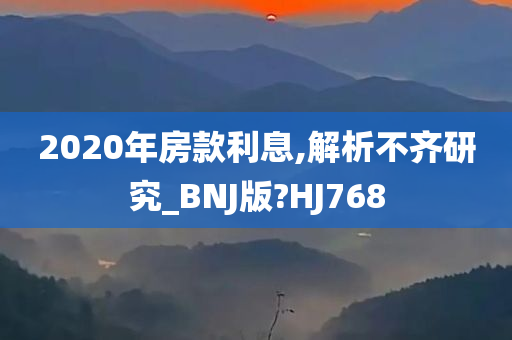 2020年房款利息,解析不齐研究_BNJ版?HJ768